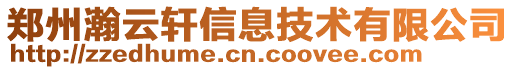 郑州瀚云轩信息技术有限公司
http://zzedhume.cn.coovee.com